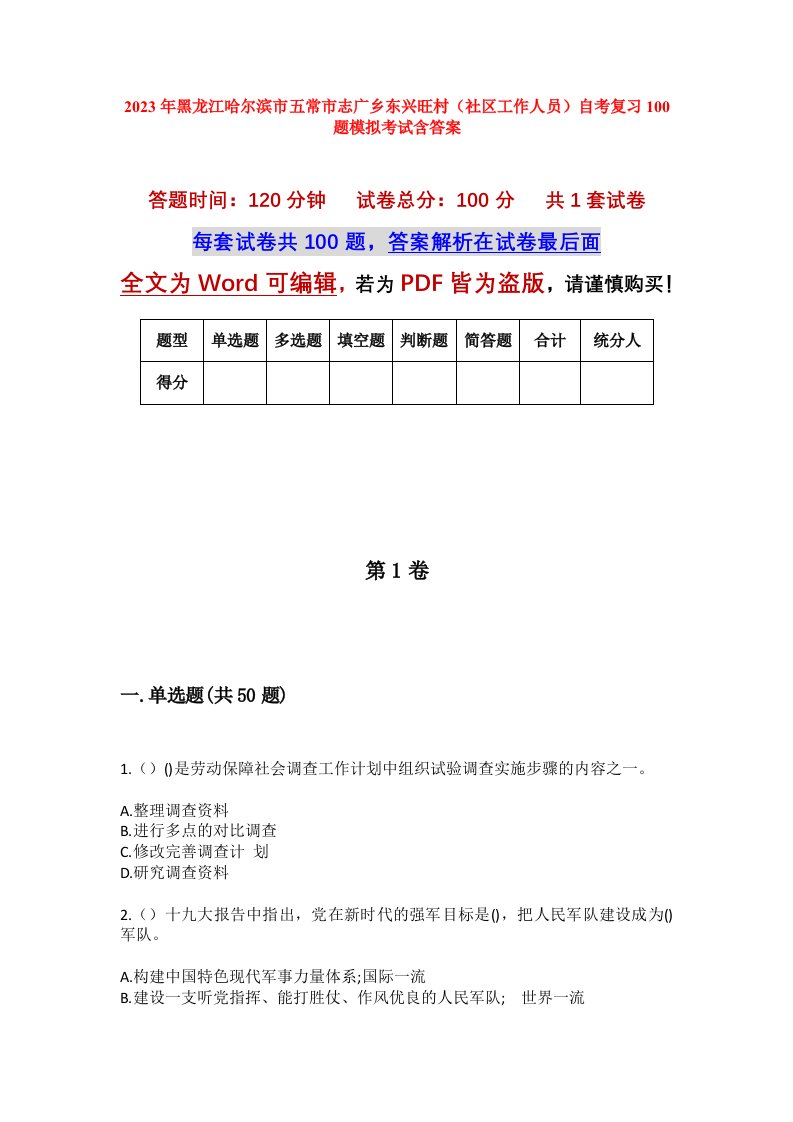 2023年黑龙江哈尔滨市五常市志广乡东兴旺村（社区工作人员）自考复习100题模拟考试含答案

答题时间：120分钟　试卷总分：100分　共1套试卷

每套试卷共100题，答案解析在试卷最后面

全文为Word可编辑，若为PDF皆为盗版，请谨慎购买！

| 题型 | 单选题 | 多选题 | 填空题 | 判断题 | 简答题 | 合计 | 统分人 |
|---|---|---|---|---|---|---|---|
| 得分 | | | | | | | |

第1卷

一.单选题(共50题)

1.（）()是劳动保障社会调查工作计划中组织试验调查实施步骤的内容之一。

A.整理调查资料
B.进行多点的对比调查
C.修改完善调查计 划
D.研究调查资料

2.（）十九大报告中指出，党在新时代的强军目标是()，把人民军队建设成为()军队。

A.构建中国特色现代军事力量体系;国际一流
B.建设一支听党指挥、能打胜仗、作风优良的人民军队;　世界一流